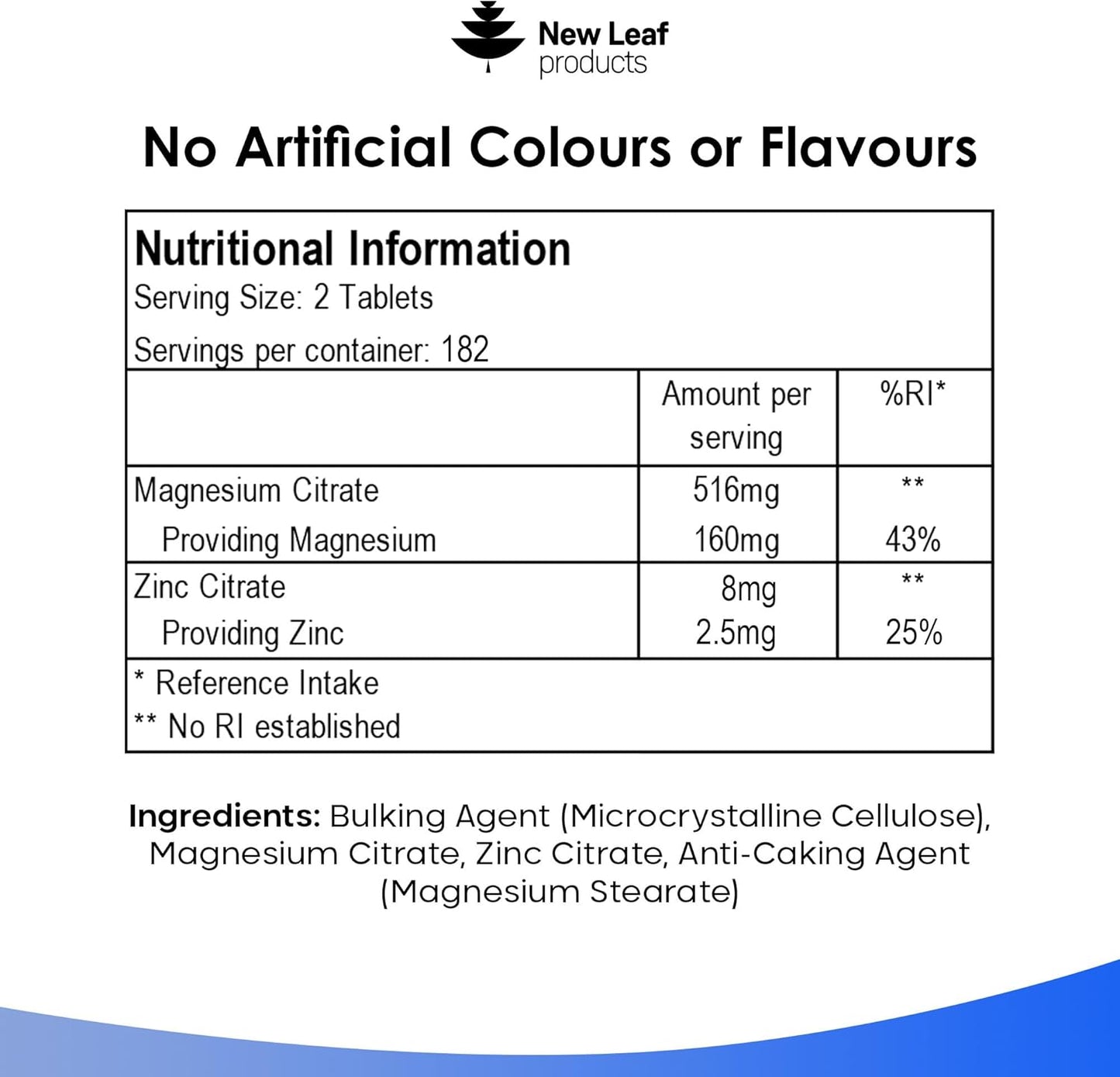 New Leaf
products

No Artificial Colours or Flavours

Nutritional Information
Serving Size: 2 Tablets
Servings per container: 182

|  | Amount per serving | %RI* |
|---|---|---|
| Magnesium Citrate | 516mg | ** |
| Providing Magnesium | 160mg | 43% |
| Zinc Citrate | 8mg | ** |
| Providing Zinc | 2.5mg | 25% |

* Reference Intake
** No RI established

Ingredients: Bulking Agent (Microcrystalline Cellulose), Magnesium Citrate, Zinc Citrate, Anti-Caking Agent (Magnesium Stearate)